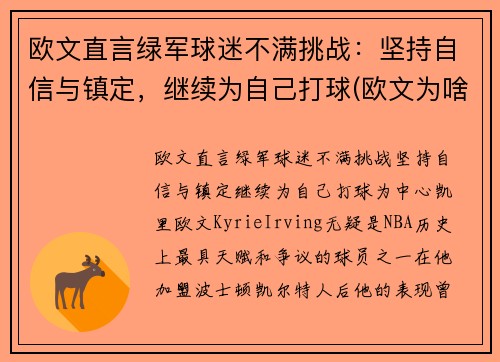 欧文直言绿军球迷不满挑战：坚持自信与镇定，继续为自己打球(欧文为啥

欧文直言绿军球迷不满挑战坚持自信与镇定继续为自己打球为中心凯里欧文KyrieIrving无疑是NBA历史上最具天赋和争议的球员之一在他加盟波士顿凯尔特人后他的表现曾